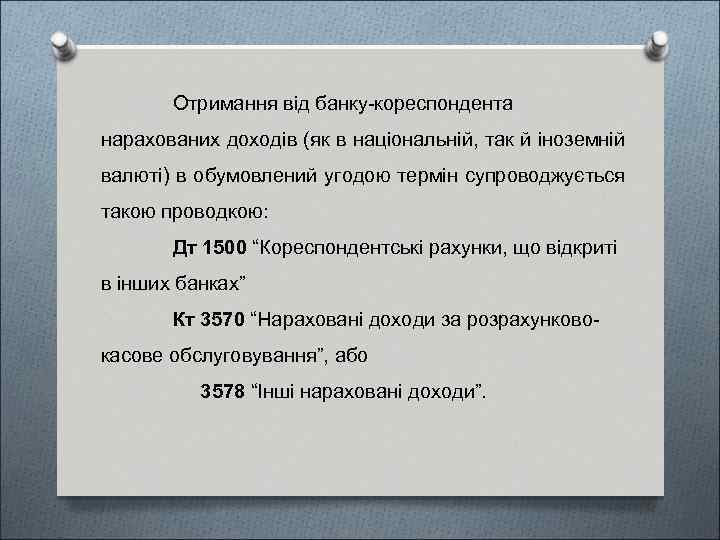 Отримання від банку-кореспондента нарахованих доходів (як в національній, так й іноземній валюті) в обумовлений угодою термін супроводжується такою проводкою:

Дт 1500 “Кореспондентські рахунки, що відкриті в інших банках”

Кт 3570 “Нараховані доходи за розрахунково-касове обслуговування”, або

3578 “Інші нараховані доходи”.